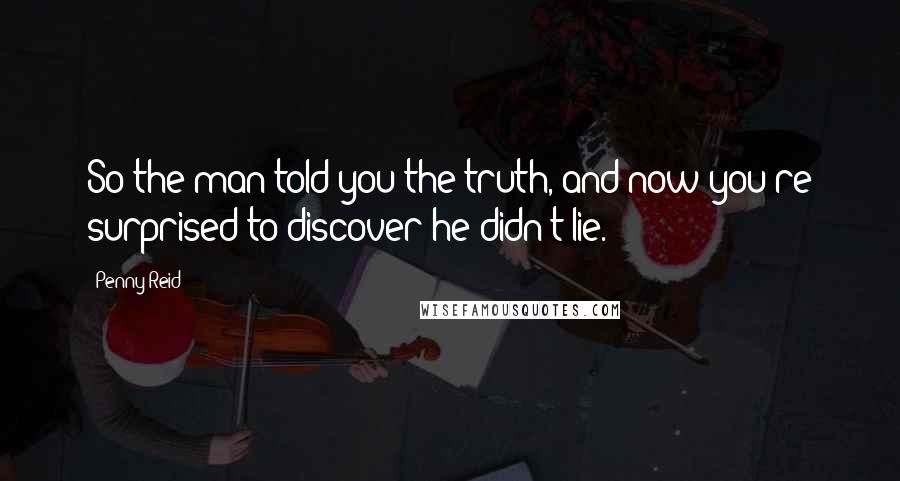 So the man told you the truth, and now you're surprised to discover he didn't lie.

Penny Reid

WISEFAMOUSQUOTES.COM